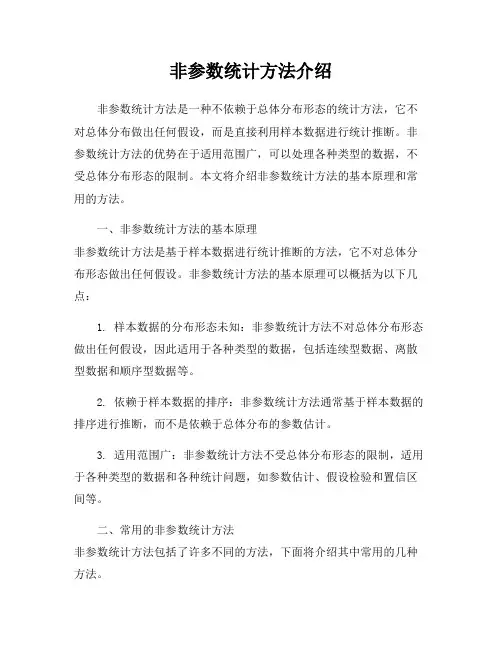 非参数统计方法介绍

非参数统计方法是一种不依赖于总体分布形态的统计方法，它不对总体分布做出任何假设，而是直接利用样本数据进行统计推断。非参数统计方法的优势在于适用范围广，可以处理各种类型的数据，不受总体分布形态的限制。本文将介绍非参数统计方法的基本原理和常用的方法。

一、非参数统计方法的基本原理
非参数统计方法是基于样本数据进行统计推断的方法，它不对总体分布形态做出任何假设。非参数统计方法的基本原理可以概括为以下几点：

1. 样本数据的分布形态未知：非参数统计方法不对总体分布形态做出任何假设，因此适用于各种类型的数据，包括连续型数据、离散型数据和顺序型数据等。

2. 依赖于样本数据的排序：非参数统计方法通常基于样本数据的排序进行推断，而不是依赖于总体分布的参数估计。

3. 适用范围广：非参数统计方法不受总体分布形态的限制，适用于各种类型的数据和各种统计问题，如参数估计、假设检验和置信区间等。

二、常用的非参数统计方法
非参数统计方法包括了许多不同的方法，下面将介绍其中常用的几种方法。